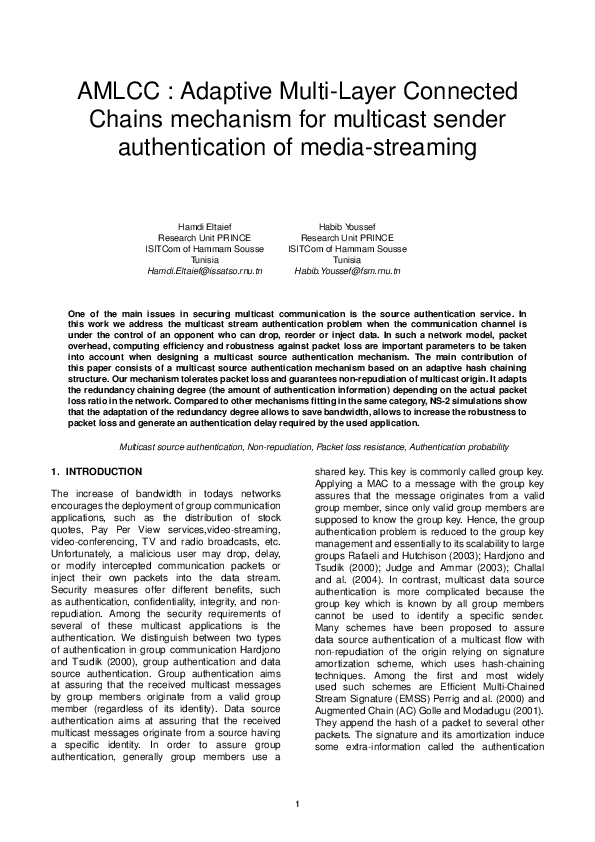 AMLCC : Adaptive Multi-Layer Connected Chains mechanism for multicast sender authentication of media-streaming

Hamdi Eltaief
Research Unit PRINCE
ISITCom of Hammam Sousse
Tunisia
Hamdi.Eltaief@issatso.rnu.tn

Habib Youssef
Research Unit PRINCE
ISITCom of Hammam Sousse
Tunisia
Habib.Youssef@fsm.rnu.tn

One of the main issues in securing multicast communication is the source authentication service. In this work we address the multicast stream authentication problem when the communication channel is under the control of an opponent who can drop, reorder or inject data. In such a network model, packet overhead, computing efficiency and robustness against packet loss are important parameters to be taken into account when designing a multicast source authentication mechanism. The main contribution of this paper consists of a multicast source authentication mechanism based on an adaptive hash chaining structure. Our mechanism tolerates packet loss and guarantees non-repudiation of multicast origin. It adapts the redundancy chaining degree (the amount of authentication information) depending on the actual packet loss ratio in the network. Compared to other mechanisms fitting in the same category, NS-2 simulations show that the adaptation of the redundancy degree allows to save bandwidth, allows to increase the robustness to packet loss and generate an authentication delay required by the used application.

Multicast source authentication, Non-repudiation, Packet loss resistance, Authentication probability

1. INTRODUCTION

The increase of bandwidth in todays networks encourages the deployment of group communication applications, such as the distribution of stock quotes, Pay Per View services,video-streaming, video-conferencing, TV and radio broadcasts, etc. Unfortunately, a malicious user may drop, delay, or modify intercepted communication packets or inject their own packets into the data stream. Security measures offer different benefits, such as authentication, confidentiality, integrity, and non-repudiation. Among the security requirements of several of these multicast applications is the authentication. We distinguish between two types of authentication in group communication Hardjono and Tsudik (2000), group authentication and data source authentication. Group authentication aims at assuring that the received multicast messages by group members originate from a valid group member (regardless of its identity). Data source authentication aims at assuring that the received multicast messages originate from a source having a specific identity. In order to assure group authentication, generally group members use a shared key. This key is commonly called group key. Applying a MAC to a message with the group key assures that the message originates from a valid group member, since only valid group members are supposed to know the group key. Hence, the group authentication problem is reduced to the group key management and essentially to its scalability to large groups Rafaeli and Hutchison (2003); Hardjono and Tsudik (2000); Judge and Ammar (2003); Challal and al. (2004). In contrast, multicast data source authentication is more complicated because the group key which is known by all group members cannot be used to identify a specific sender. Many schemes have been proposed to assure data source authentication of a multicast flow with non-repudiation of the origin relying on signature amortization scheme, which uses hash-chaining techniques. Among the first and most widely used such schemes are Efficient Multi-Chained Stream Signature (EMSS) Perrig and al. (2000) and Augmented Chain (AC) Golle and Modadugu (2001). They append the hash of a packet to several other packets. The signature and its amortization induce some extra-information called the authentication

1